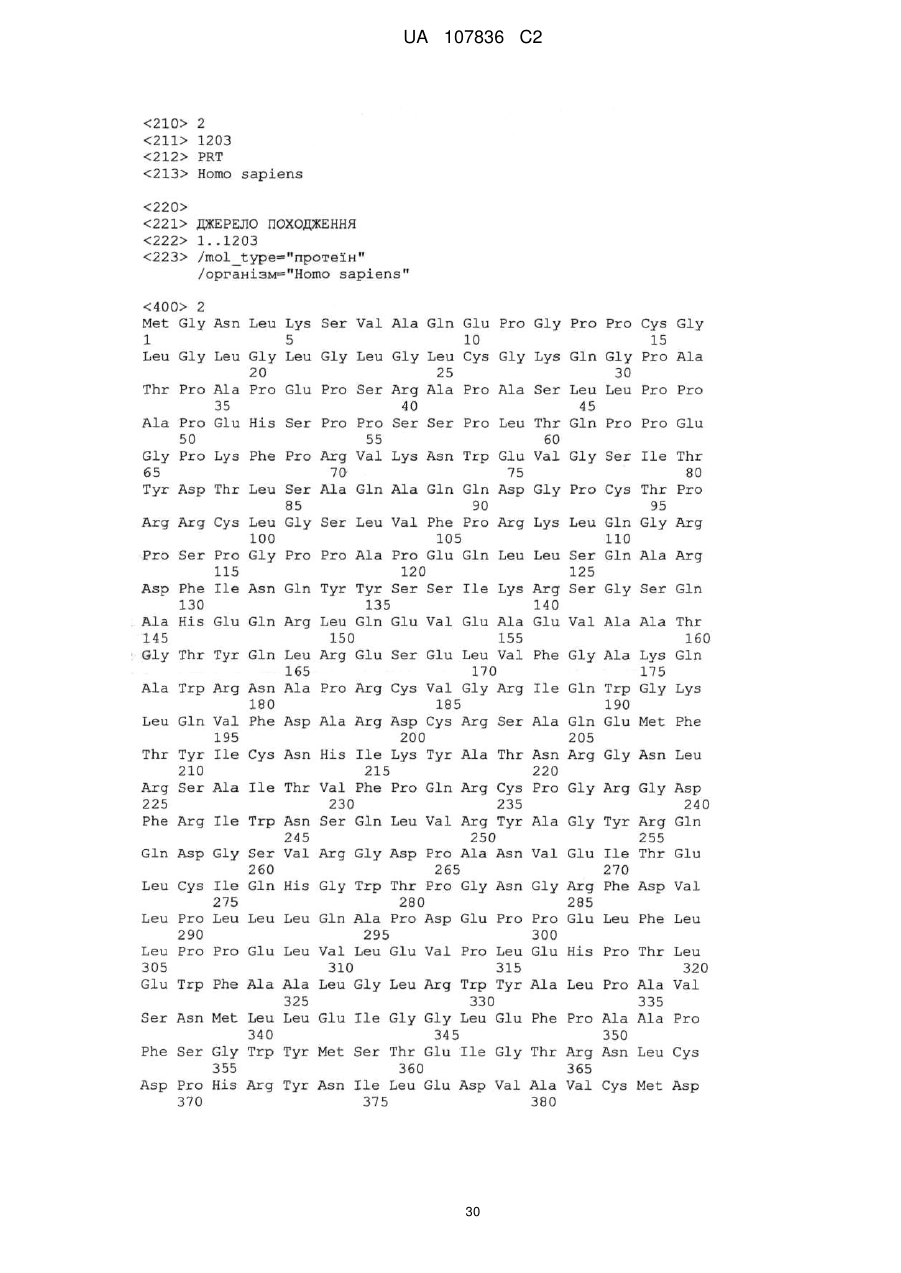 UA 107836 C2

<210> 2
<211> 1203
<212> PRT
<213> Homo sapiens

<220>
<221> ДЖЕРЕЛО ПОХОДЖЕННЯ
<222> 1..1203
<223> /mol_type="протеїн"
/організм="Homo sapiens"

<400> 2
Met Gly Asn Leu Lys Ser Val Ala Gln Glu Pro Gly Pro Pro Cys Gly
1 5 10 15
Leu Gly Leu Gly Leu Gly Leu Gly Leu Cys Gly Lys Gln Gly Pro Ala
20 25 30
Thr Pro Ala Pro Glu Pro Ser Arg Ala Pro Ala Ser Leu Leu Pro Pro
35 40 45
Ala Pro Glu His Ser Pro Pro Ser Ser Pro Leu Thr Gln Pro Pro Glu
50 55 60
Gly Pro Lys Phe Pro Arg Val Lys Asn Trp Glu Val Gly Ser Ile Thr
65 70 75 80
Tyr Asp Thr Leu Ser Ala Gln Ala Gln Gln Asp Gly Pro Cys Thr Pro
85 90 95
Arg Arg Cys Leu Gly Ser Leu Val Phe Pro Arg Lys Leu Gln Gly Arg
100 105 110
Pro Ser Pro Gly Pro Pro Ala Pro Glu Gln Leu Leu Ser Gln Ala Arg
115 120 125
Asp Phe Ile Asn Gln Tyr Tyr Ser Ser Ile Lys Arg Ser Gly Ser Gln
130 135 140
Ala His Glu Gln Arg Leu Gln Glu Val Glu Ala Glu Val Ala Ala Thr
145 150 155 160
Gly Thr Tyr Gln Leu Arg Glu Ser Glu Leu Val Phe Gly Ala Lys Gln
165 170 175
Ala Trp Arg Asn Ala Pro Arg Cys Val Gly Arg Ile Gln Trp Gly Lys
180 185 190
Leu Gln Val Phe Asp Ala Arg Asp Cys Arg Ser Ala Gln Glu Met Phe
195 200 205
Thr Tyr Ile Cys Asn His Ile Lys Tyr Ala Thr Asn Arg Gly Asn Leu
210 215 220
Arg Ser Ala Ile Thr Val Phe Pro Gln Arg Cys Pro Gly Arg Gly Asp
225 230 235 240
Phe Arg Ile Trp Asn Ser Gln Leu Val Arg Tyr Ala Gly Tyr Arg Gln
245 250 255
Gln Asp Gly Ser Val Arg Gly Asp Pro Ala Asn Val Glu Ile Thr Glu
260 265 270
Leu Cys Ile Gln His Gly Trp Thr Pro Gly Asn Gly Arg Phe Asp Val
275 280 285
Leu Pro Leu Leu Leu Gln Ala Pro Asp Glu Pro Pro Glu Leu Phe Leu
290 295 300
Leu Pro Pro Glu Leu Val Leu Glu Val Pro Leu Glu His Pro Thr Leu
305 310 315 320
Glu Trp Phe Ala Ala Leu Gly Leu Arg Trp Tyr Ala Leu Pro Ala Val
325 330 335
Ser Asn Met Leu Leu Glu Ile Gly Gly Leu Glu Phe Pro Ala Ala Pro
340 345 350
Phe Ser Gly Trp Tyr Met Ser Thr Glu Ile Gly Thr Arg Asn Leu Cys
355 360 365
Asp Pro His Arg Tyr Asn Ile Leu Glu Asp Val Ala Val Cys Met Asp
370 375 380

30